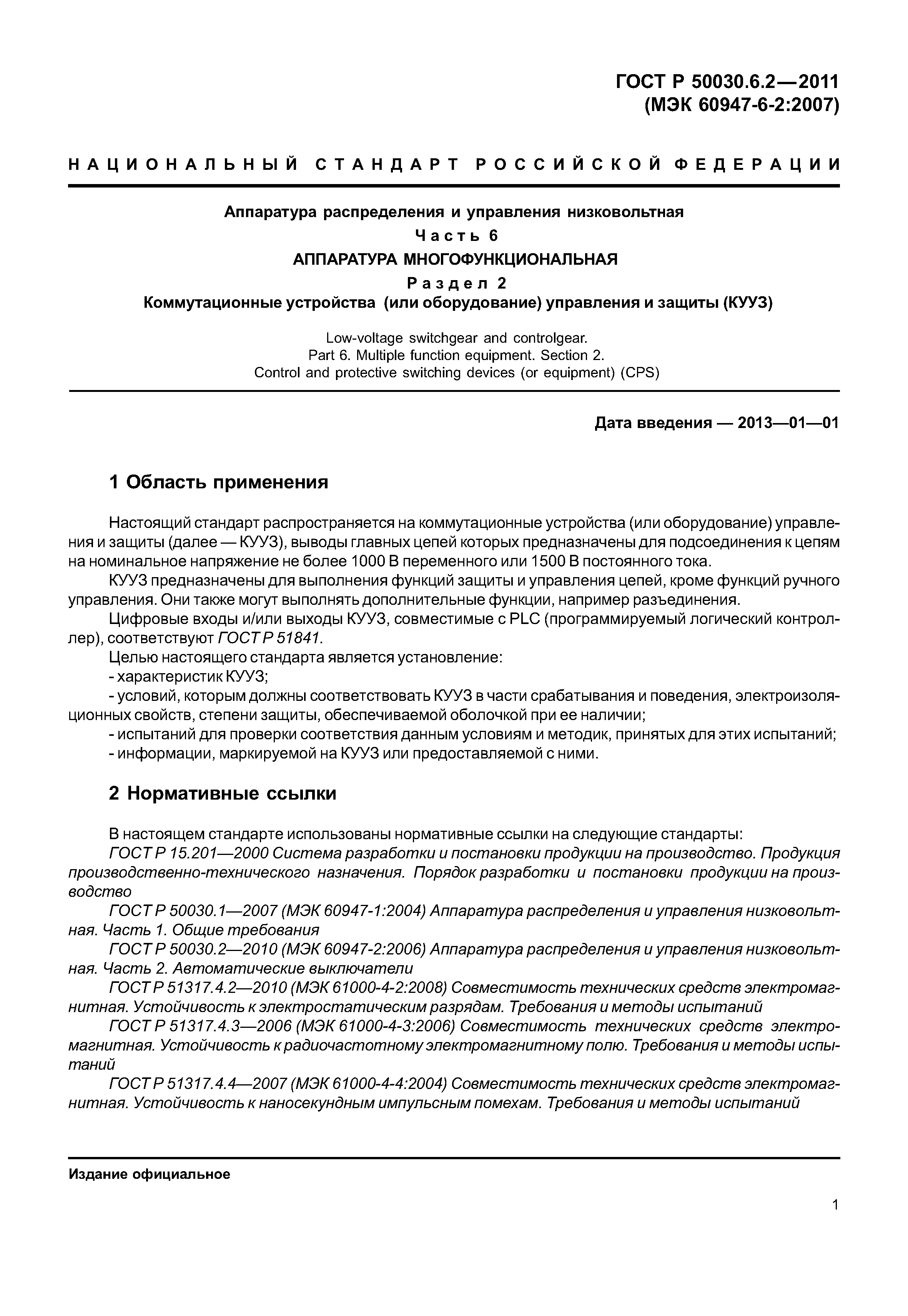 ГОСТ Р 50030.6.2—2011
(МЭК 60947-6-2:2007)

НАЦИОНАЛЬНЫЙ СТАНДАРТ РОССИЙСКОЙ ФЕДЕРАЦИИ

Аппаратура распределения и управления низковольтная
Часть 6
АППАРАТУРА МНОГОФУНКЦИОНАЛЬНАЯ
Раздел 2
Коммутационные устройства (или оборудование) управления и защиты (КУУЗ)

Low-voltage switchgear and controlgear.
Part 6. Multiple function equipment. Section 2.
Control and protective switching devices (or equipment) (CPS)

Дата введения — 2013—01—01

1 Область применения

Настоящий стандарт распространяется на коммутационные устройства (или оборудование) управления и защиты (далее — КУУЗ), выводы главных цепей которых предназначены для подсоединения к цепям на номинальное напряжение не более 1000 В переменного или 1500 В постоянного тока.

КУУЗ предназначены для выполнения функций защиты и управления цепей, кроме функций ручного управления. Они также могут выполнять дополнительные функции, например разъединения.

Цифровые входы и/или выходы КУУЗ, совместимые с PLC (программируемый логический контроллер), соответствуют ГОСТ Р 51841.

Целью настоящего стандарта является установление:
- характеристик КУУЗ;
- условий, которым должны соответствовать КУУЗ в части срабатывания и поведения, электроизоляционных свойств, степени защиты, обеспечиваемой оболочкой при ее наличии;
- испытаний для проверки соответствия данным условиям и методик, принятых для этих испытаний;
- информации, маркируемой на КУУЗ или предоставляемой с ними.

2 Нормативные ссылки

В настоящем стандарте использованы нормативные ссылки на следующие стандарты:

ГОСТ Р 15.201—2000 Система разработки и постановки продукции на производство. Продукция производственно-технического назначения. Порядок разработки и постановки продукции на производство

ГОСТ Р 50030.1—2007 (МЭК 60947-1:2004) Аппаратура распределения и управления низковольтная. Часть 1. Общие требования

ГОСТ Р 50030.2—2010 (МЭК 60947-2:2006) Аппаратура распределения и управления низковольтная. Часть 2. Автоматические выключатели

ГОСТ Р 51317.4.2—2010 (МЭК 61000-4-2:2008) Совместимость технических средств электромагнитная. Устойчивость к электростатическим разрядам. Требования и методы испытаний

ГОСТ Р 51317.4.3—2006 (МЭК 61000-4-3:2006) Совместимость технических средств электромагнитная. Устойчивость к радиочастотному электромагнитному полю. Требования и методы испытаний

ГОСТ Р 51317.4.4—2007 (МЭК 61000-4-4:2004) Совместимость технических средств электромагнитная. Устойчивость к наносекундным импульсным помехам. Требования и методы испытаний

Издание официальное

1